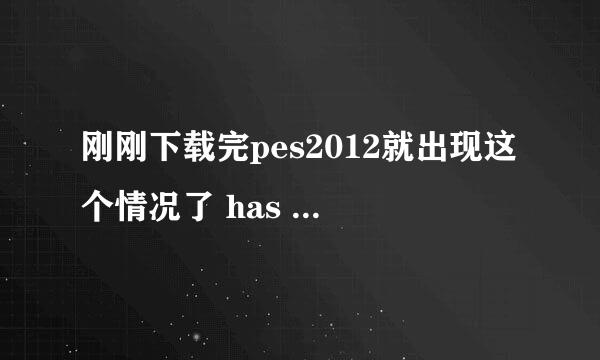 刚刚下载完pes2012就出现这个情况了 has ...